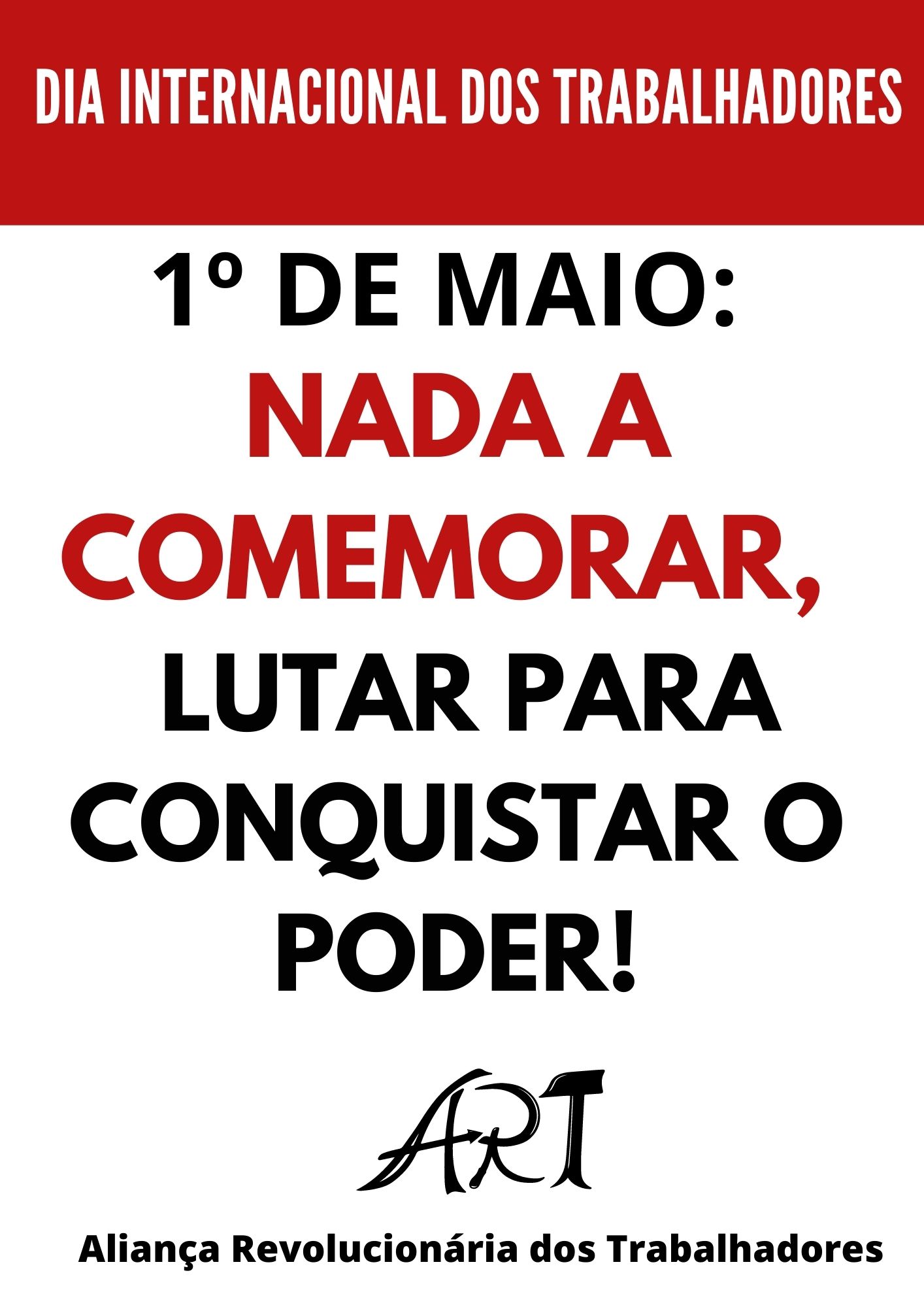 DIA INTERNACIONAL DOS TRABALHADORES

1º DE MAIO: NADA A COMEMORAR, LUTAR PARA CONQUISTAR O PODER!

ART

Aliança Revolucionária dos Trabalhadores